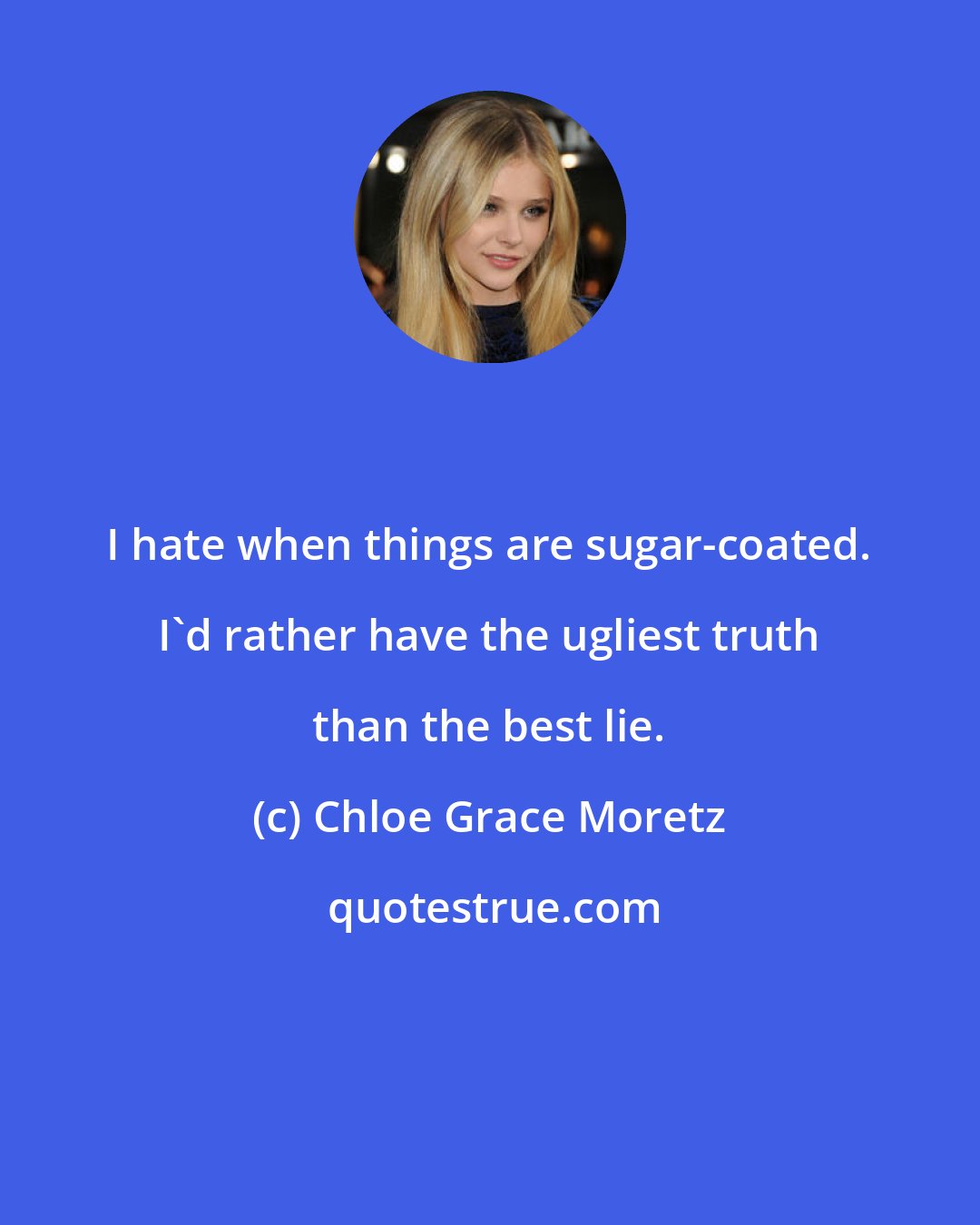 I hate when things are sugar-coated. I`d rather have the ugliest truth than the best lie.

(c) Chloe Grace Moretz

quotestrue.com